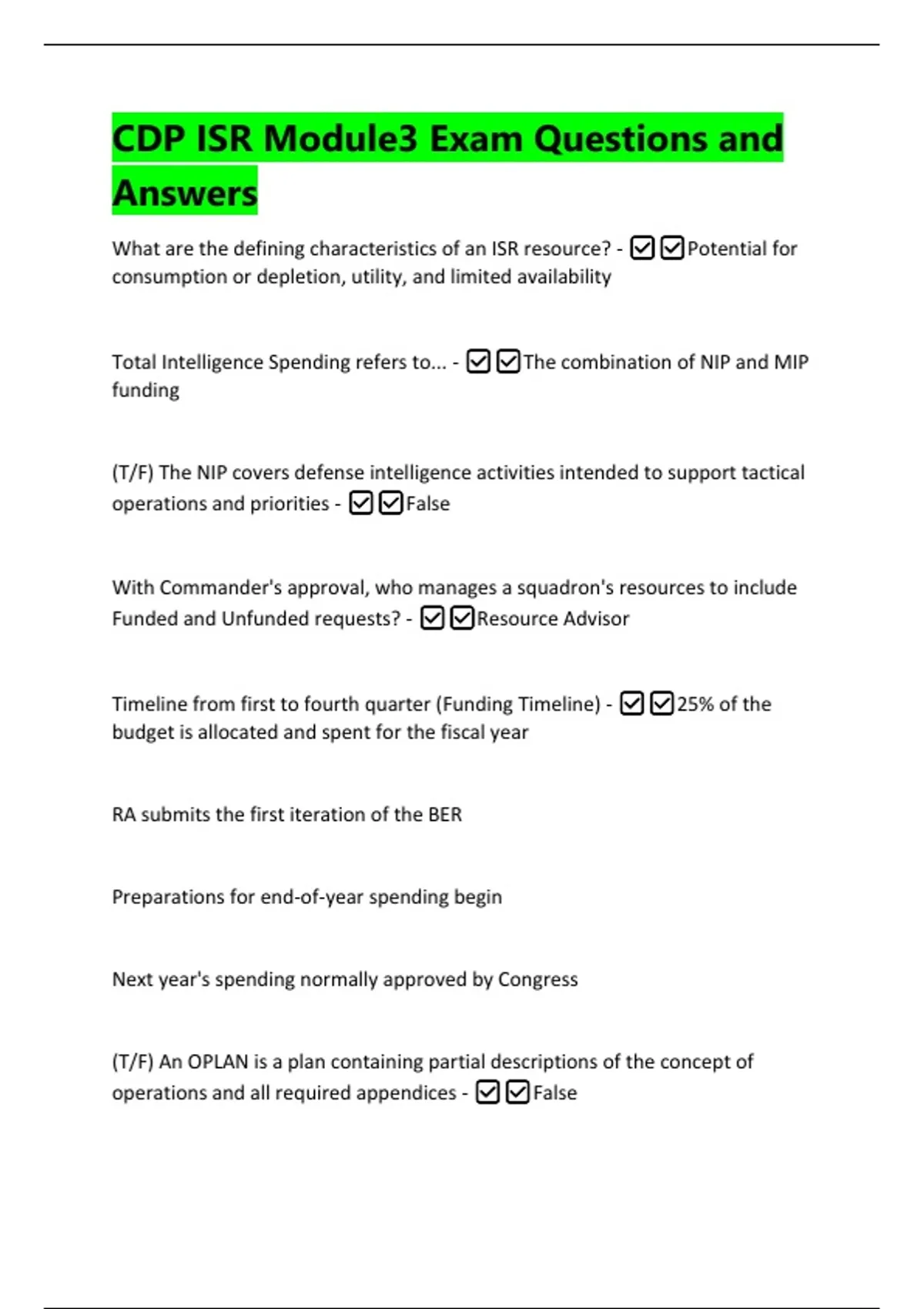 CDP ISR Module3 Exam Questions and Answers

What are the defining characteristics of an ISR resource? - ☑☑Potential for consumption or depletion, utility, and limited availability

Total Intelligence Spending refers to... - ☑☑The combination of NIP and MIP funding

(T/F) The NIP covers defense intelligence activities intended to support tactical operations and priorities - ☑☑False

With Commander's approval, who manages a squadron's resources to include Funded and Unfunded requests? - ☑☑Resource Advisor

Timeline from first to fourth quarter (Funding Timeline) - ☑☑25% of the budget is allocated and spent for the fiscal year

RA submits the first iteration of the BER

Preparations for end-of-year spending begin

Next year's spending normally approved by Congress

(T/F) An OPLAN is a plan containing partial descriptions of the concept of operations and all required appendices - ☑☑False